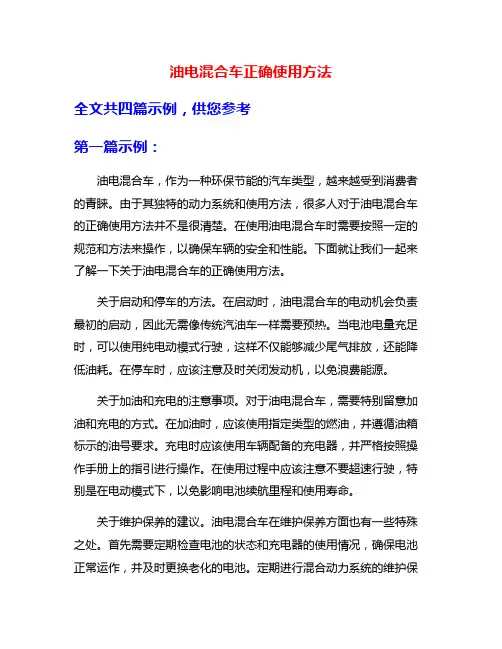 油电混合车正确使用方法

全文共四篇示例，供您参考

第一篇示例：

油电混合车，作为一种环保节能的汽车类型，越来越受到消费者的青睐。由于其独特的动力系统和使用方法，很多人对于油电混合车的正确使用方法并不是很清楚。在使用油电混合车时需要按照一定的规范和方法来操作，以确保车辆的安全和性能。下面就让我们一起来了解一下关于油电混合车的正确使用方法。

关于启动和停车的方法。在启动时，油电混合车的电动机会负责最初的启动，因此无需像传统汽油车一样需要预热。当电池电量充足时，可以使用纯电动模式行驶，这样不仅能够减少尾气排放，还能降低油耗。在停车时，应该注意及时关闭发动机，以免浪费能源。

关于加油和充电的注意事项。对于油电混合车，需要特别留意加油和充电的方式。在加油时，应该使用指定类型的燃油，并遵循油箱标示的油号要求。充电时应该使用车辆配备的充电器，并严格按照操作手册上的指引进行操作。在使用过程中应该注意不要超速行驶，特别是在电动模式下，以免影响电池续航里程和使用寿命。

关于维护保养的建议。油电混合车在维护保养方面也有一些特殊之处。首先需要定期检查电池的状态和充电器的使用情况，确保电池正常运作，并及时更换老化的电池。定期进行混合动力系统的维护保